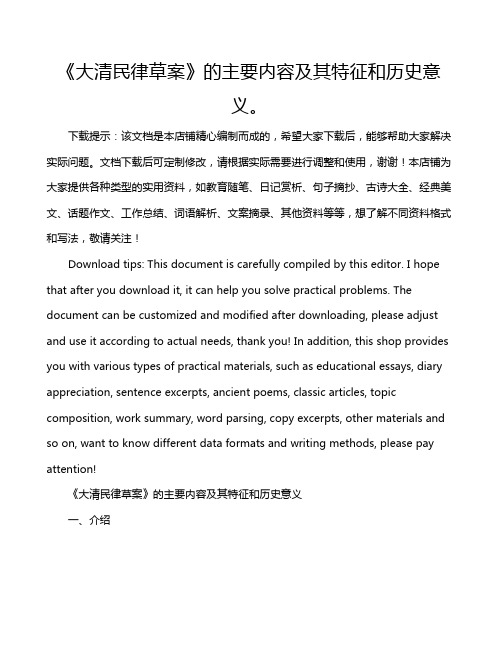 《大清民律草案》的主要内容及其特征和历史意义。

下载提示：该文档是本店铺精心编制而成的，希望大家下载后，能够帮助大家解决实际问题。文档下载后可定制修改，请根据实际需要进行调整和使用，谢谢！本店铺为大家提供各种类型的实用资料，如教育随笔、日记赏析、句子摘抄、古诗大全、经典美文、话题作文、工作总结、词语解析、文案摘录、其他资料等等，想了解不同资料格式和写法，敬请关注！

Download tips: This document is carefully compiled by this editor. I hope that after you download it, it can help you solve practical problems. The document can be customized and modified after downloading, please adjust and use it according to actual needs, thank you! In addition, this shop provides you with various types of practical materials, such as educational essays, diary appreciation, sentence excerpts, ancient poems, classic articles, topic composition, work summary, word parsing, copy excerpts, other materials and so on, want to know different data formats and writing methods, please pay attention!

《大清民律草案》的主要内容及其特征和历史意义

一、介绍